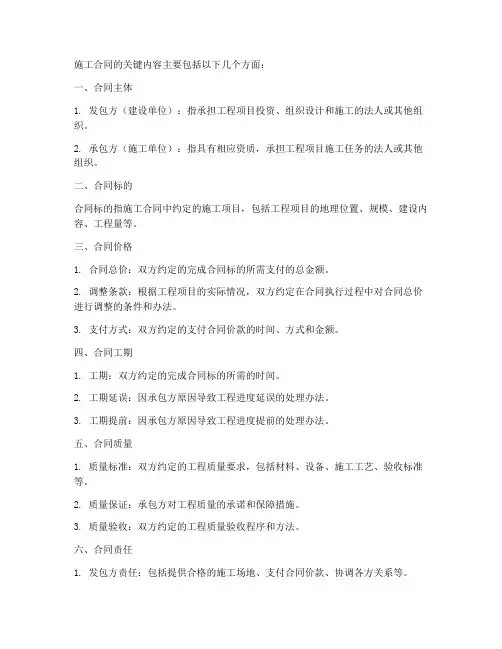 施工合同的关键内容主要包括以下几个方面：

一、合同主体

1. 发包方（建设单位）：指承担工程项目投资、组织设计和施工的法人或其他组织。

2. 承包方（施工单位）：指具有相应资质，承担工程项目施工任务的法人或其他组织。

二、合同标的

合同标的指施工合同中约定的施工项目，包括工程项目的地理位置、规模、建设内容、工程量等。

三、合同价格

1. 合同总价：双方约定的完成合同标的所需支付的总金额。

2. 调整条款：根据工程项目的实际情况，双方约定在合同执行过程中对合同总价进行调整的条件和办法。

3. 支付方式：双方约定的支付合同价款的时间、方式和金额。

四、合同工期

1. 工期：双方约定的完成合同标的所需的时间。

2. 工期延误：因承包方原因导致工程进度延误的处理办法。

3. 工期提前：因承包方原因导致工程进度提前的处理办法。

五、合同质量

1. 质量标准：双方约定的工程质量要求，包括材料、设备、施工工艺、验收标准等。

2. 质量保证：承包方对工程质量的承诺和保障措施。

3. 质量验收：双方约定的工程质量验收程序和方法。

六、合同责任

1. 发包方责任：包括提供合格的施工场地、支付合同价款、协调各方关系等。